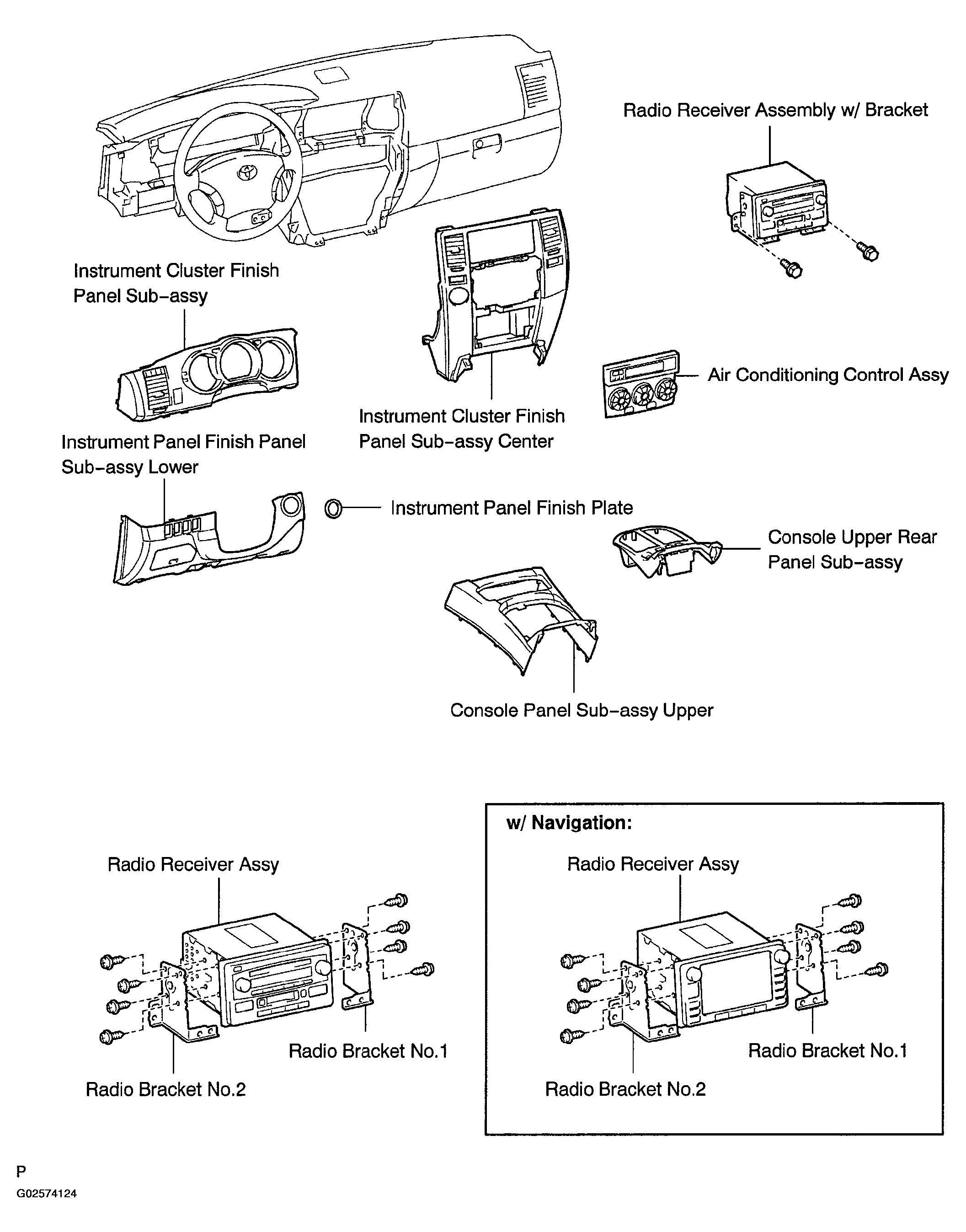 Radio Receiver Assembly w/ Bracket

Instrument Cluster Finish Panel Sub-assy

Air Conditioning Control Assy

Instrument Cluster Finish Panel Sub-assy Center

Instrument Panel Finish Panel Sub-assy Lower

Instrument Panel Finish Plate

Console Upper Rear Panel Sub-assy

Console Panel Sub-assy Upper

Radio Receiver Assy

Radio Bracket No.1

Radio Bracket No.2

w/ Navigation:

Radio Receiver Assy

Radio Bracket No.1

Radio Bracket No.2

P

G02574124